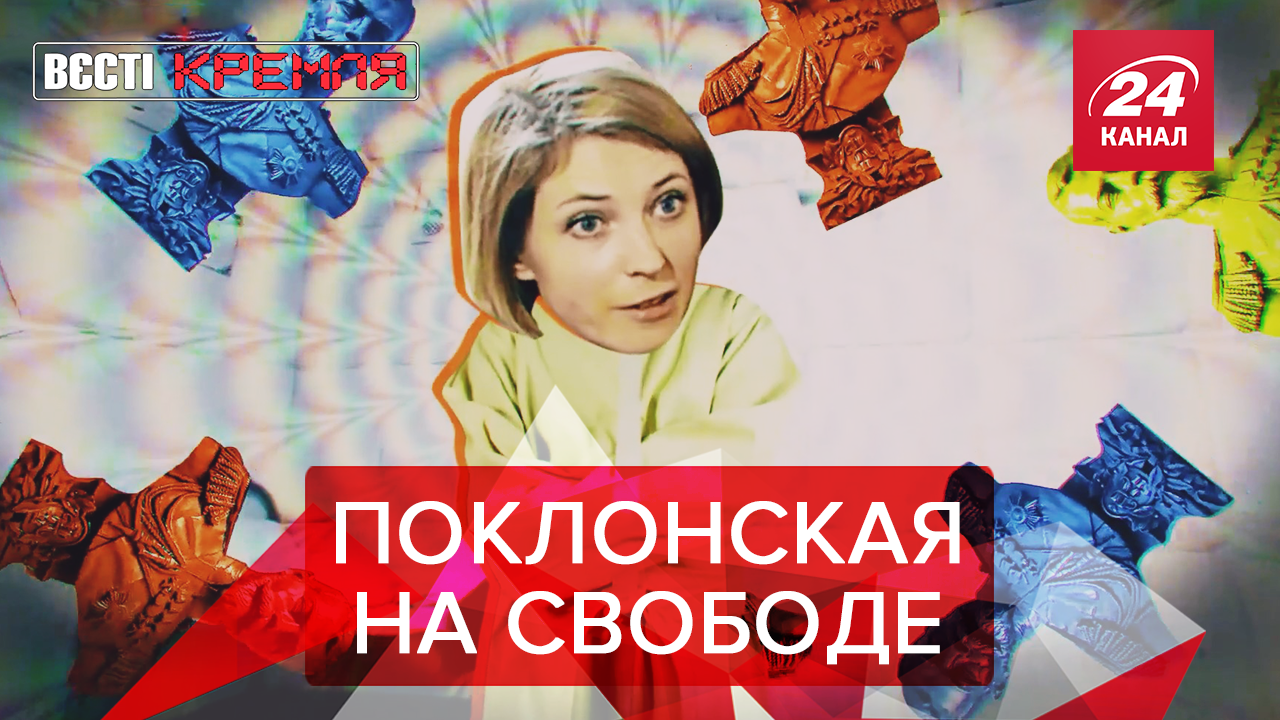 ВЄСТІ КРЕМЛЯ

24 КАНАЛ

ПОКЛОНСКАЯ НА СВОБОДЕ